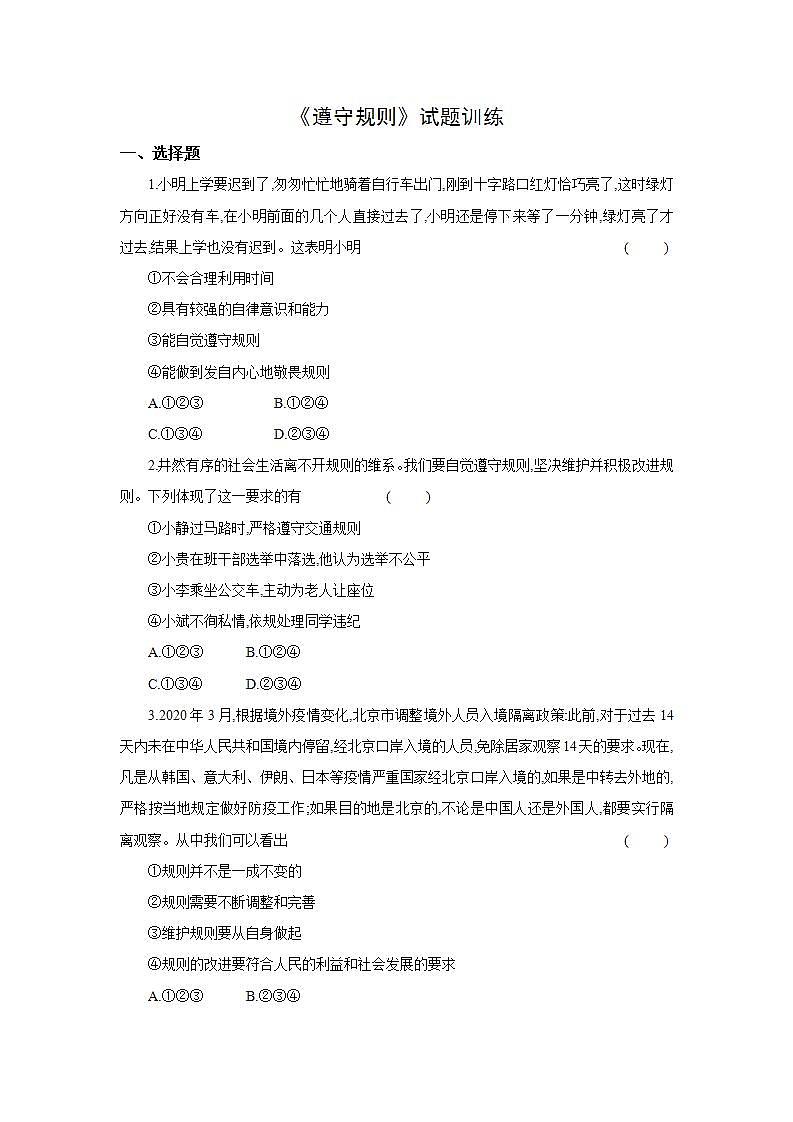 《遵守规则》试题训练

一、选择题

1.小明上学要迟到了,匆匆忙忙地骑着自行车出门,刚到十字路口红灯恰巧亮了,这时绿灯方向正好没有车,在小明前面的几个人直接过去了,小明还是停下来等了一分钟,绿灯亮了才过去结果上学也没有迟到。这表明小明 ( )

①不会合理利用时间

②具有较强的自律意识和能力

③能自觉遵守规则

④能做到发自内心地敬畏规则

A.①②③ B.①②④

C.①③④ D.②③④

2.井然有序的社会生活离不开规则的维系。我们要自觉遵守规则,坚决维护并积极改进规则。下列体现了这一要求的有 ( )

①小静过马路时,严格遵守交通规则

②小贵在班干部选举中落选,他认为选举不公平

③小李乘坐公交车,主动为老人让座位

④小斌不徇私情,依规处理同学违纪

A.①②③ B.①②④

C.①③④ D.②③④

3.2020 年 3 月,根据境外疫情变化,北京市调整境外人员入境隔离政策:此前,对于过去 14 天内未在中华人民共和国境内停留,经北京口岸入境的人员,免除居家观察 14 天的要求。现在,凡是从韩国、意大利、伊朗、日本等疫情严重国家经北京口岸入境的,如果是中转去外地的,严格按当地规定做好防疫工作;如果目的地是北京的,不论是中国人还是外国人,都要实行隔离观察。从中我们可以看出 ( )

①规则并不是一成不变的

②规则需要不断调整和完善

③维护规则要从自身做起

④规则的改进要符合人民的利益和社会发展的要求

A.①②③ B.②③④